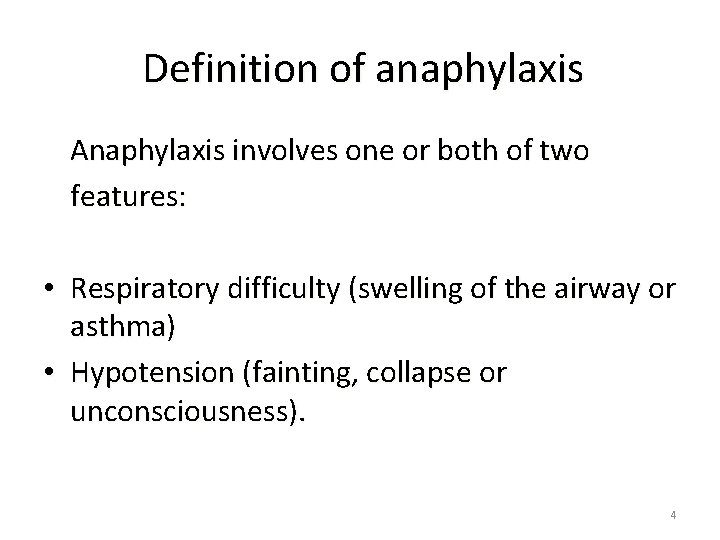 Definition of anaphylaxis

Anaphylaxis involves one or both of two features:

• Respiratory difficulty (swelling of the airway or asthma)
• Hypotension (fainting, collapse or unconsciousness).

4